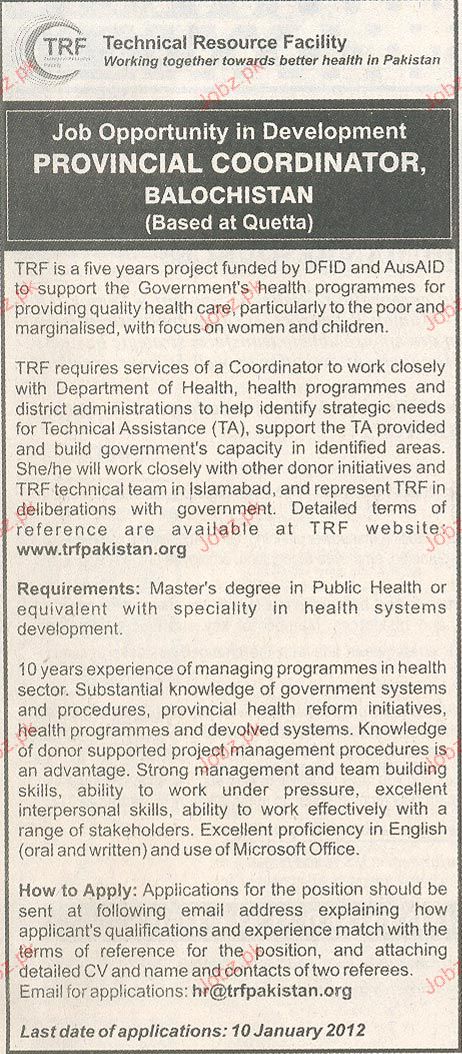 TRF

Technical Resource Facility
Working together towards better health in Pakistan

Job Opportunity in Development
PROVINCIAL COORDINATOR, BALOCHISTAN
(Based at Quetta)

TRF is a five years project funded by DFID and AusAID to support the Government's health programmes for providing quality health care, particularly to the poor and marginalised, with focus on women and children.

TRF requires services of a Coordinator to work closely with Department of Health, health programmes and district administrations to help identify strategic needs for Technical Assistance (TA), support the TA provided and build government's capacity in identified areas. She/he will work closely with other donor initiatives and TRF technical team in Islamabad, and represent TRF in deliberations with government. Detailed terms of reference are available at TRF website: www.trfpakistan.org

Requirements: Master's degree in Public Health or equivalent with speciality in health systems development.

10 years experience of managing programmes in health sector. Substantial knowledge of government systems and procedures, provincial health reform initiatives, health programmes and devolved systems. Knowledge of donor supported project management procedures is an advantage. Strong management and team building skills, ability to work under pressure, excellent interpersonal skills, ability to work effectively with a range of stakeholders. Excellent proficiency in English (oral and written) and use of Microsoft Office.

How to Apply: Applications for the position should be sent at following email address explaining how applicant's qualifications and experience match with the terms of reference for the position, and attaching detailed CV and name and contacts of two referees.
Email for applications: hr@trfpakistan.org

Last date of applications: 10 January 2012

Jobz.pk